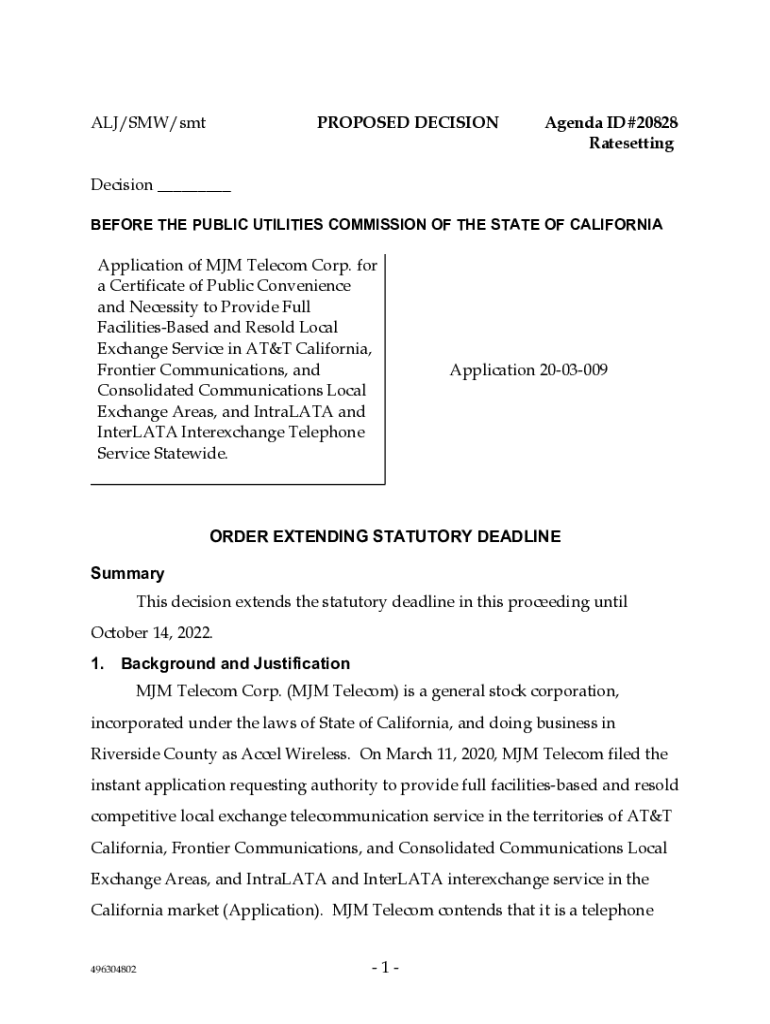 ALJ/SMW/smt PROPOSED DECISION Agenda ID#20828
Ratesetting

Decision _________

BEFORE THE PUBLIC UTILITIES COMMISSION OF THE STATE OF CALIFORNIA

Application of MJM Telecom Corp. for a Certificate of Public Convenience and Necessity to Provide Full Facilities-Based and Resold Local Exchange Service in AT&T California, Frontier Communications, and Consolidated Communications Local Exchange Areas, and IntraLATA and InterLATA Interexchange Telephone Service Statewide.

Application 20-03-009

ORDER EXTENDING STATUTORY DEADLINE

Summary

This decision extends the statutory deadline in this proceeding until October 14, 2022.

1. Background and Justification

MJM Telecom Corp. (MJM Telecom) is a general stock corporation, incorporated under the laws of State of California, and doing business in Riverside County as Accel Wireless. On March 11, 2020, MJM Telecom filed the instant application requesting authority to provide full facilities-based and resold competitive local exchange telecommunication service in the territories of AT&T California, Frontier Communications, and Consolidated Communications Local Exchange Areas, and IntraLATA and InterLATA interexchange service in the California market (Application). MJM Telecom contends that it is a telephone

496304802

- 1 -